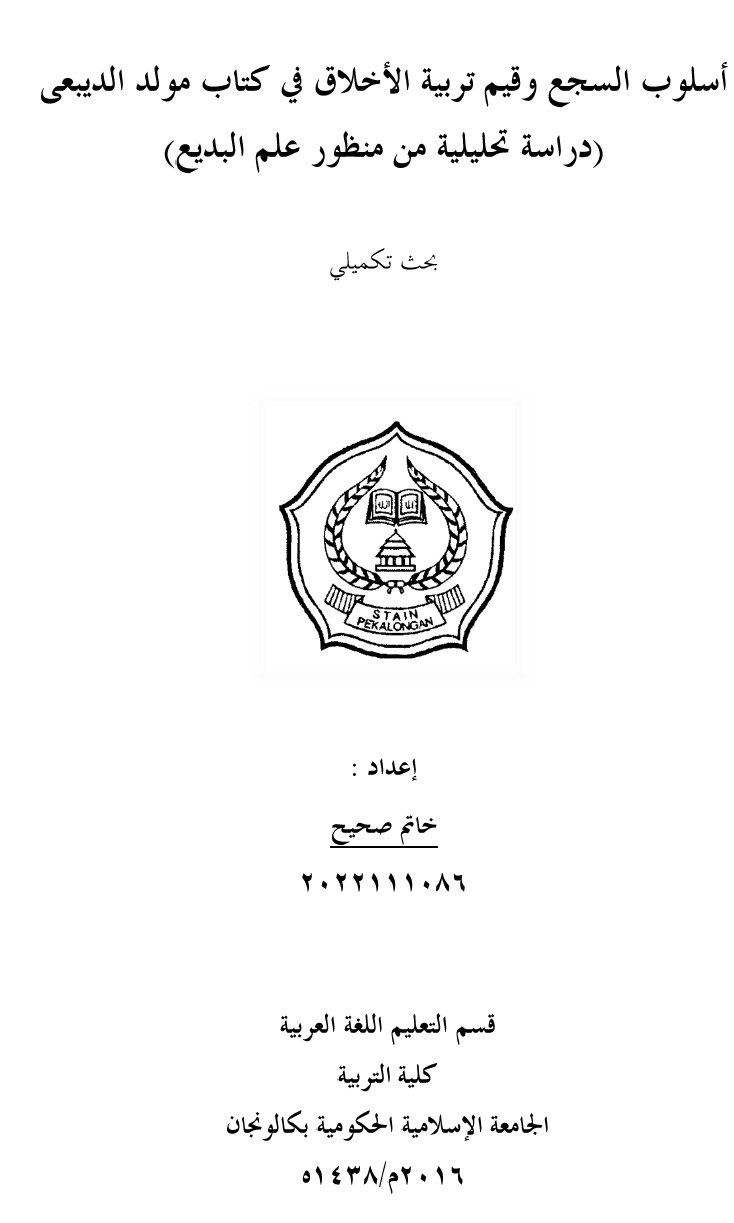 أسلوب السجع وقيم تربية الأخلاق في كتاب مولد الديبعى
(دراسة تحليلية من منظور علم البديع)

بحث تكميلي

STAIN
PEKALONGAN

إعداد :
خاتم صحيح
٢٠٢٢١١١٠٨٦

قسم التعليم اللغة العربية
كلية التربية
الجامعة الإسلامية الحكومية بكالونجان
٢٠١٦م/١٤٣٨ه